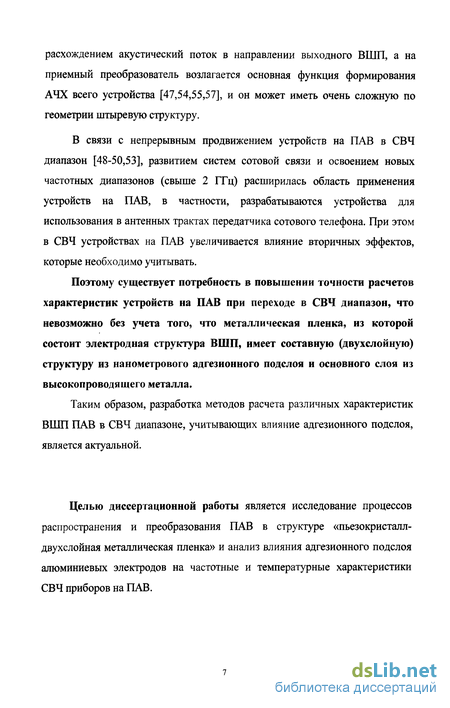 расхождением акустический поток в направлении выходного ВШП, а на приемный преобразователь возлагается основная функция формирования АЧХ всего устройства [47,54,55,57], и он может иметь очень сложную по геометрии штыревую структуру.

В связи с непрерывным продвижением устройств на ПАВ в СВЧ диапазон [48-50,53], развитием систем сотовой связи и освоением новых частотных диапазонов (свыше 2 ГГц) расширилась область применения устройств на ПАВ, в частности, разрабатываются устройства для использования в антенных трактах передатчика сотового телефона. При этом в СВЧ устройствах на ПАВ увеличивается влияние вторичных эффектов, которые необходимо учитывать.

Поэтому существует потребность в повышении точности расчетов характеристик устройств на ПАВ при переходе в СВЧ диапазон, что невозможно без учета того, что металлическая пленка, из которой состоит электродная структура ВШП, имеет составную (двухслойную) структуру из нанометрового адгезионного подслоя и основного слоя из высокопроводящего металла.

Таким образом, разработка методов расчета различных характеристик ВШП ПАВ в СВЧ диапазоне, учитывающих влияние адгезионного подслоя, является актуальной.

Целью диссертационной работы является исследование процессов распространения и преобразования ПАВ в структуре «пьезокристалл-двухслойная металлическая пленка» и анализ влияния адгезионного подслоя алюминиевых электродов на частотные и температурные характеристики СВЧ приборов на ПАВ.

7

dsLib.net
библиотека диссертаций